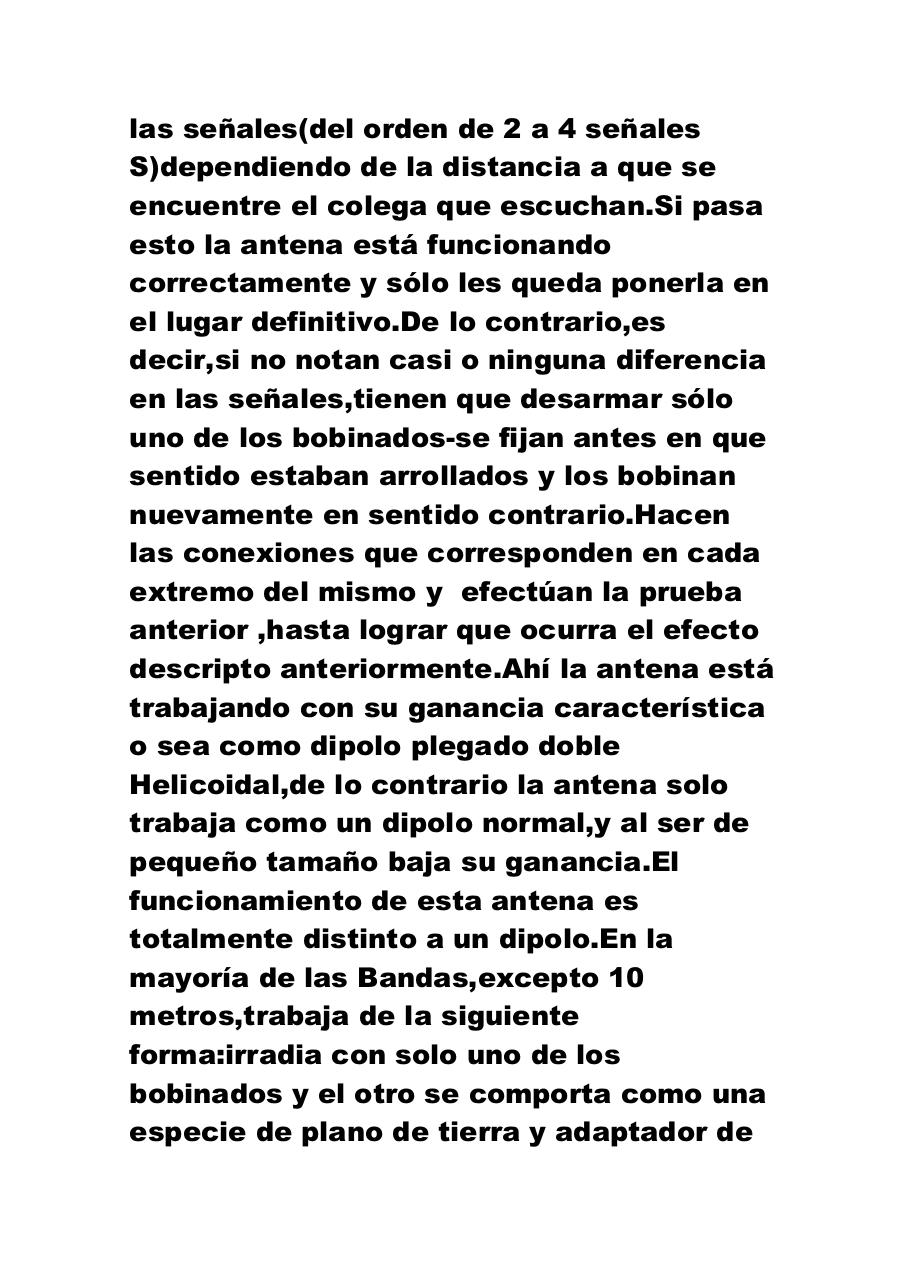 las señales(del orden de 2 a 4 señales S)dependiendo de la distancia a que se encuentre el colega que escuchan.Si pasa esto la antena está funcionando correctamente y sólo les queda ponerla en el lugar definitivo.De lo contrario,es decir,si no notan casi o ninguna diferencia en las señales,tienen que desarmar sólo uno de los bobinados-se fijan antes en que sentido estaban arrollados y los bobinan nuevamente en sentido contrario.Hacen las conexiones que corresponden en cada extremo del mismo y  efectúan la prueba anterior ,hasta lograr que ocurra el efecto descripto anteriormente.Ahí la antena está trabajando con su ganancia característica o sea como dipolo plegado doble Helicoidal,de lo contrario la antena solo trabaja como un dipolo normal,y al ser de pequeño tamaño baja su ganancia.El funcionamiento de esta antena es totalmente distinto a un dipolo.En la mayoría de las Bandas,excepto 10 metros,trabaja de la siguiente forma:irradia con solo uno de los bobinados y el otro se comporta como una especie de plano de tierra y adaptador de